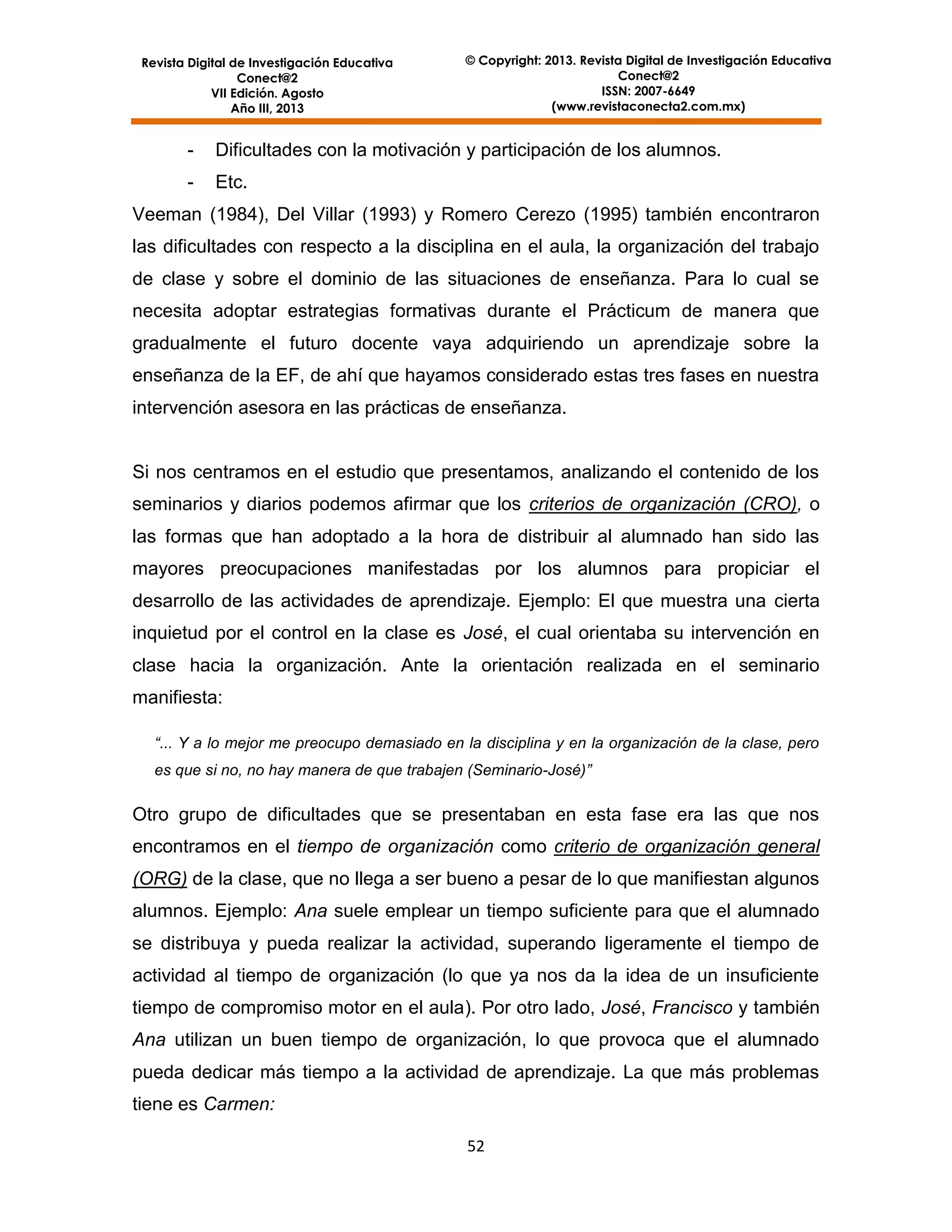 Revista Digital de Investigación Educativa
Conect@2
VII Edición. Agosto
Año III, 2013

© Copyright: 2013. Revista Digital de Investigación Educativa
Conect@2
ISSN: 2007-6649
(www.revistaconecta2.com.mx)

- Dificultades con la motivación y participación de los alumnos.
- Etc.

Veeman (1984), Del Villar (1993) y Romero Cerezo (1995) también encontraron las dificultades con respecto a la disciplina en el aula, la organización del trabajo de clase y sobre el dominio de las situaciones de enseñanza. Para lo cual se necesita adoptar estrategias formativas durante el Prácticum de manera que gradualmente el futuro docente vaya adquiriendo un aprendizaje sobre la enseñanza de la EF, de ahí que hayamos considerado estas tres fases en nuestra intervención asesora en las prácticas de enseñanza.

Si nos centramos en el estudio que presentamos, analizando el contenido de los seminarios y diarios podemos afirmar que los criterios de organización (CRO), o las formas que han adoptado a la hora de distribuir al alumnado han sido las mayores preocupaciones manifestadas por los alumnos para propiciar el desarrollo de las actividades de aprendizaje. Ejemplo: El que muestra una cierta inquietud por el control en la clase es José, el cual orientaba su intervención en clase hacia la organización. Ante la orientación realizada en el seminario manifiesta:

“... Y a lo mejor me preocupo demasiado en la disciplina y en la organización de la clase, pero es que si no, no hay manera de que trabajen (Seminario-José)”

Otro grupo de dificultades que se presentaban en esta fase era las que nos encontramos en el tiempo de organización como criterio de organización general (ORG) de la clase, que no llega a ser bueno a pesar de lo que manifiestan algunos alumnos. Ejemplo: Ana suele emplear un tiempo suficiente para que el alumnado se distribuya y pueda realizar la actividad, superando ligeramente el tiempo de actividad al tiempo de organización (lo que ya nos da la idea de un insuficiente tiempo de compromiso motor en el aula). Por otro lado, José, Francisco y también Ana utilizan un buen tiempo de organización, lo que provoca que el alumnado pueda dedicar más tiempo a la actividad de aprendizaje. La que más problemas tiene es Carmen:

52